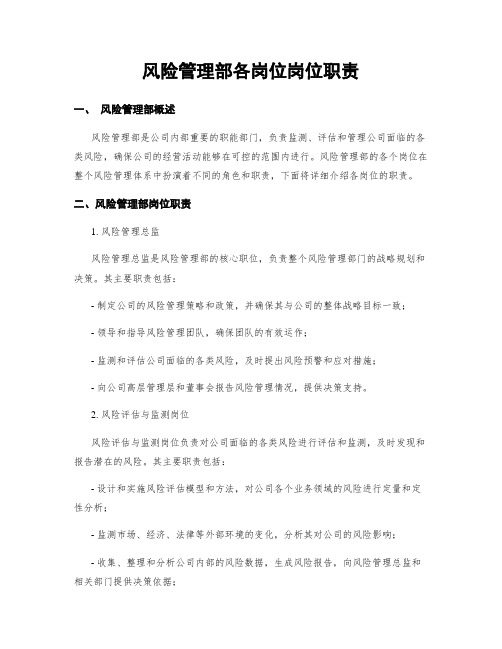 风险管理部各岗位岗位职责

一、 风险管理部概述

风险管理部是公司内部重要的职能部门，负责监测、评估和管理公司面临的各类风险，确保公司的经营活动能够在可控的范围内进行。风险管理部的各个岗位在整个风险管理体系中扮演着不同的角色和职责，下面将详细介绍各岗位的职责。

二、风险管理部岗位职责

1. 风险管理总监

风险管理总监是风险管理部的核心职位，负责整个风险管理部门的战略规划和决策。其主要职责包括：

- 制定公司的风险管理策略和政策，并确保其与公司的整体战略目标一致；

- 领导和指导风险管理团队，确保团队的有效运作；

- 监测和评估公司面临的各类风险，及时提出风险预警和应对措施；

- 向公司高层管理层和董事会报告风险管理情况，提供决策支持。

2. 风险评估与监测岗位

风险评估与监测岗位负责对公司面临的各类风险进行评估和监测，及时发现和报告潜在的风险。其主要职责包括：

- 设计和实施风险评估模型和方法，对公司各个业务领域的风险进行定量和定性分析；

- 监测市场、经济、法律等外部环境的变化，分析其对公司的风险影响；

- 收集、整理和分析公司内部的风险数据，生成风险报告，向风险管理总监和相关部门提供决策依据；